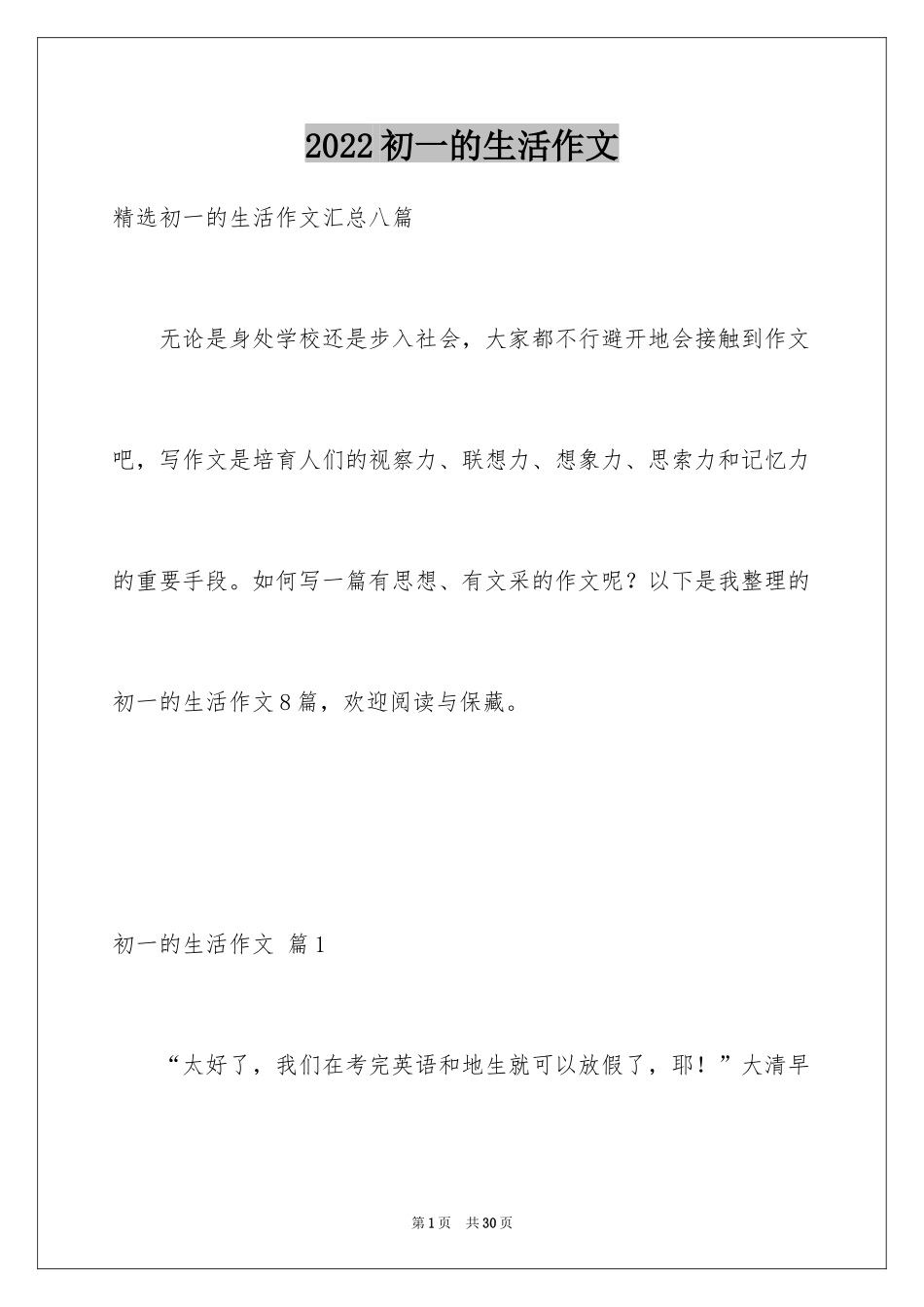 2022初一的生活作文

精选初一的生活作文汇总八篇

无论是身处学校还是步入社会，大家都不行避开地会接触到作文吧，写作文是培育人们的视察力、联想力、想象力、思索力和记忆力的重要手段。如何写一篇有思想、有文采的作文呢？以下是我整理的初一的生活作文8篇，欢迎阅读与保藏。

初一的生活作文 篇1

“太好了，我们在考完英语和地生就可以放假了，耶！”大清早

第1页 共30页